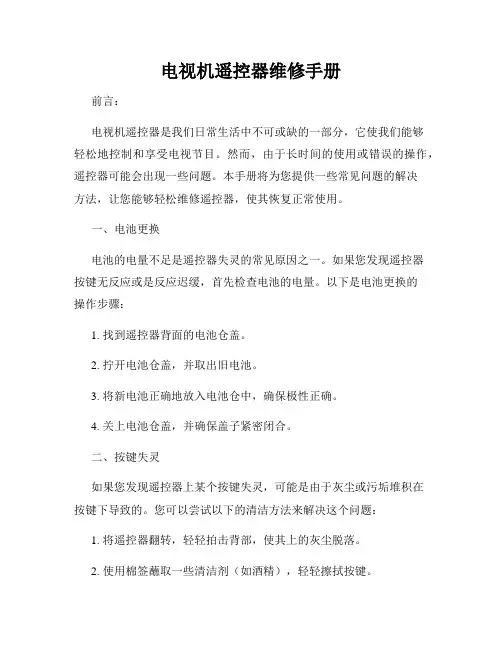 电视机遥控器维修手册

前言：

电视机遥控器是我们日常生活中不可或缺的一部分，它使我们能够轻松地控制和享受电视节目。然而，由于长时间的使用或错误的操作，遥控器可能会出现一些问题。本手册将为您提供一些常见问题的解决方法，让您能够轻松维修遥控器，使其恢复正常使用。

一、电池更换

电池的电量不足是遥控器失灵的常见原因之一。如果您发现遥控器按键无反应或是反应迟缓，首先检查电池的电量。以下是电池更换的操作步骤：

1. 找到遥控器背面的电池仓盖。

2. 拧开电池仓盖，并取出旧电池。

3. 将新电池正确地放入电池仓中，确保极性正确。

4. 关上电池仓盖，并确保盖子紧密闭合。

二、按键失灵

如果您发现遥控器上某个按键失灵，可能是由于灰尘或污垢堆积在按键下导致的。您可以尝试以下的清洁方法来解决这个问题：

1. 将遥控器翻转，轻轻拍击背部，使其上的灰尘脱落。

2. 使用棉签蘸取一些清洁剂（如酒精），轻轻擦拭按键。